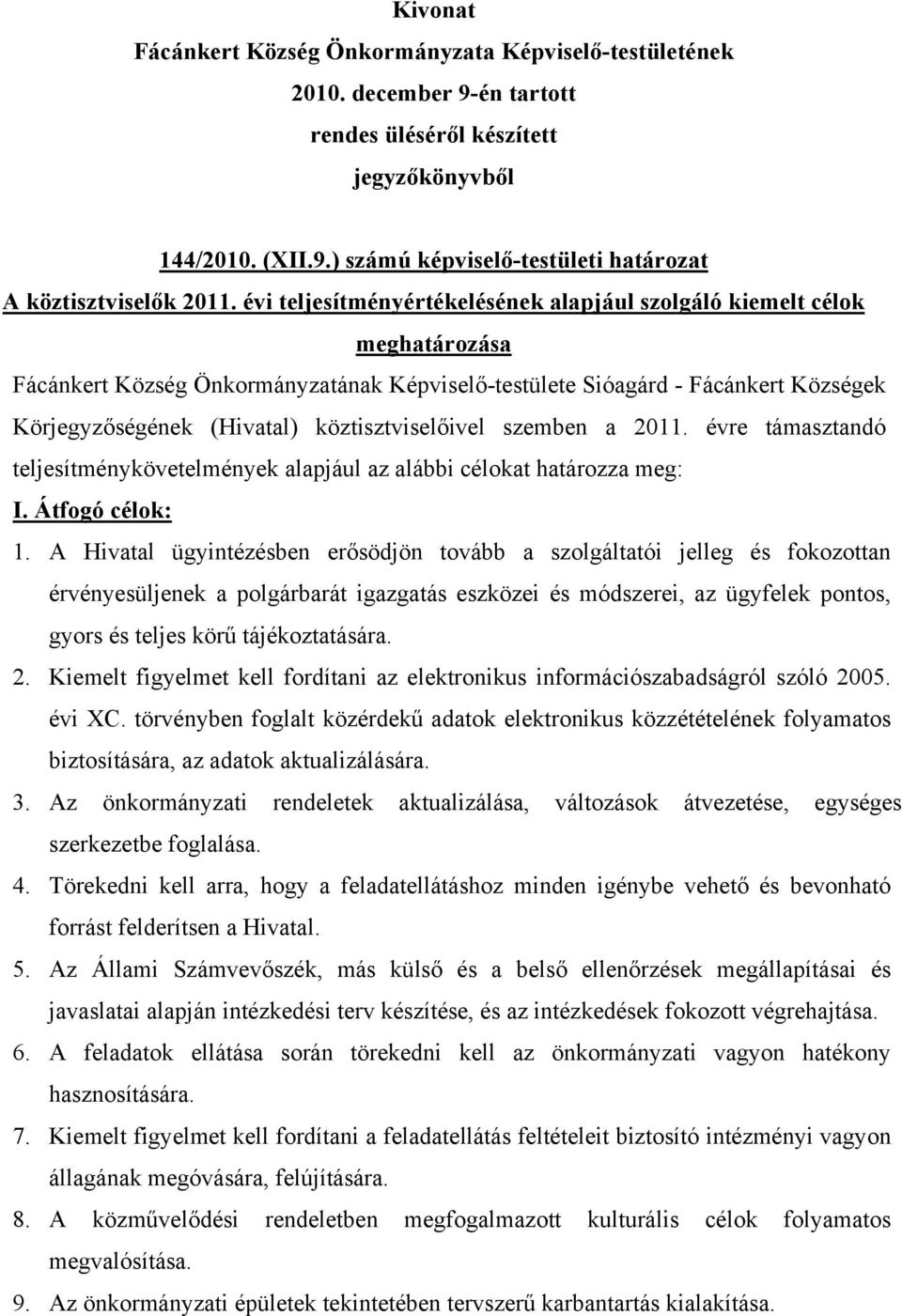 Kivonat
Fácánkert Község Önkormányzata Képviselő-testületének 2010. december 9-én tartott rendes üléséről készített jegyzőkönyvből

144/2010. (XII.9.) számú képviselő-testületi határozat
A köztisztviselők 2011. évi teljesítményértékelésének alapjául szolgáló kiemelt célok meghatározása

Fácánkert Község Önkormányzatának Képviselő-testülete Sióagárd - Fácánkert Községek Körjegyzőségének (Hivatal) köztisztviselőivel szemben a 2011. évre támasztandó teljesítménykövetelmények alapjául az alábbi célokat határozza meg:

I. Átfogó célok:

1. A Hivatal ügyintézésben erősödjön tovább a szolgáltatói jelleg és fokozottan érvényesüljenek a polgárbarát igazgatás eszközei és módszerei, az ügyfelek pontos, gyors és teljes körű tájékoztatására.

2. Kiemelt figyelmet kell fordítani az elektronikus információszabadságról szóló 2005. évi XC. törvényben foglalt közérdekű adatok elektronikus közzétételének folyamatos biztosítására, az adatok aktualizálására.

3. Az önkormányzati rendeletek aktualizálása, változások átvezetése, egységes szerkezetbe foglalása.

4. Törekedni kell arra, hogy a feladatellátáshoz minden igénybe vehető és bevonható forrást felderítsen a Hivatal.

5. Az Állami Számvevőszék, más külső és a belső ellenőrzések megállapításai és javaslatai alapján intézkedési terv készítése, és az intézkedések fokozott végrehajtása.

6. A feladatok ellátása során törekedni kell az önkormányzati vagyon hatékony hasznosítására.

7. Kiemelt figyelmet kell fordítani a feladatellátás feltételeit biztosító intézményi vagyon állagának megóvására, felújítására.

8. A közművelődési rendeletben megfogalmazott kulturális célok folyamatos megvalósítása.

9. Az önkormányzati épületek tekintetében tervszerű karbantartás kialakítása.